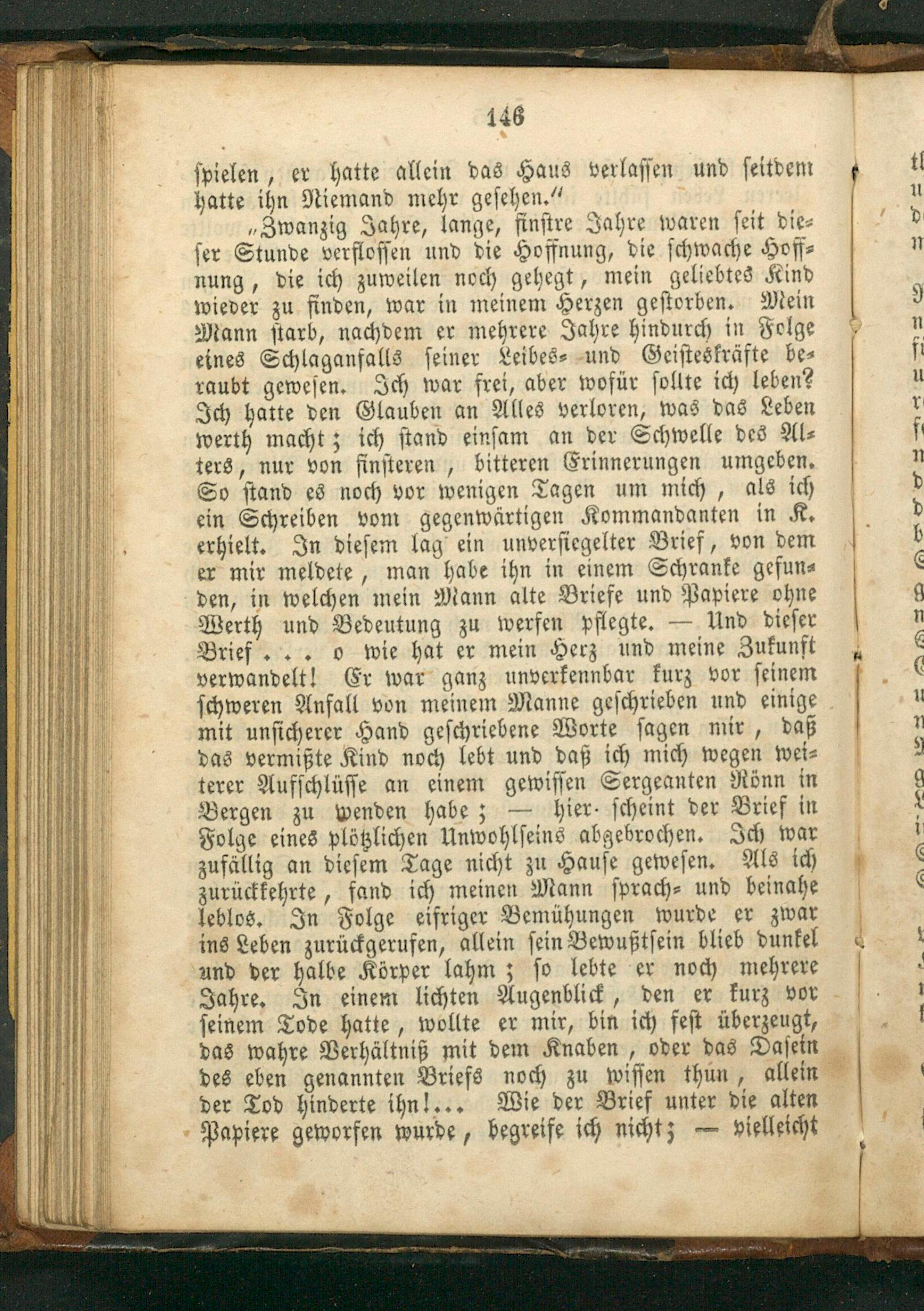 146

spielen, er hatte allein das Haus verlassen und seitdem hatte ihn Niemand mehr gesehen."

„Zwanzig Jahre, lange, finstre Jahre waren seit dieser Stunde verflossen und die Hoffnung, die schwache Hoffnung, die ich zuweilen noch gehegt, mein geliebtes Kind wieder zu finden, war in meinem Herzen gestorben. Mein Mann starb, nachdem er mehrere Jahre hindurch in Folge eines Schlaganfalls seiner Leibes- und Geisteskräfte beraubt gewesen. Ich war frei, aber wofür sollte ich leben? Ich hatte den Glauben an Alles verloren, was das Leben werth macht; ich stand einsam an der Schwelle des Alters, nur von finsteren, bitteren Erinnerungen umgeben. So stand es noch vor wenigen Tagen um mich, als ich ein Schreiben vom gegenwärtigen Kommandanten in K. erhielt. In diesem lag ein unversiegelter Brief, von dem er mir meldete, man habe ihn in einem Schranke gefunden, in welchen mein Mann alte Briefe und Papiere ohne Werth und Bedeutung zu werfen pflegte. — Und dieser Brief . . . o wie hat er mein Herz und meine Zukunft verwandelt! Er war ganz unverkennbar kurz vor seinem schweren Anfall von meinem Manne geschrieben und einige mit unsicherer Hand geschriebene Worte sagen mir, daß das vermißte Kind noch lebt und daß ich mich wegen weiterer Aufschlüsse an einem gewissen Sergeanten Rönn in Bergen zu wenden habe; — hier scheint der Brief in Folge eines plötzlichen Unwohlseins abgebrochen. Ich war zufällig an diesem Tage nicht zu Hause gewesen. Als ich zurückkehrte, fand ich meinen Mann sprach- und beinahe leblos. In Folge eifriger Bemühungen wurde er zwar ins Leben zurückgerufen, allein sein Bewußtsein blieb dunkel und der halbe Körper lahm; so lebte er noch mehrere Jahre. In einem lichten Augenblick, den er kurz vor seinem Tode hatte, wollte er mir, bin ich fest überzeugt, das wahre Verhältniß mit dem Knaben, oder das Dasein des eben genannten Briefs noch zu wissen thun, allein der Tod hinderte ihn!... Wie der Brief unter die alten Papiere geworfen wurde, begreife ich nicht; — vielleicht